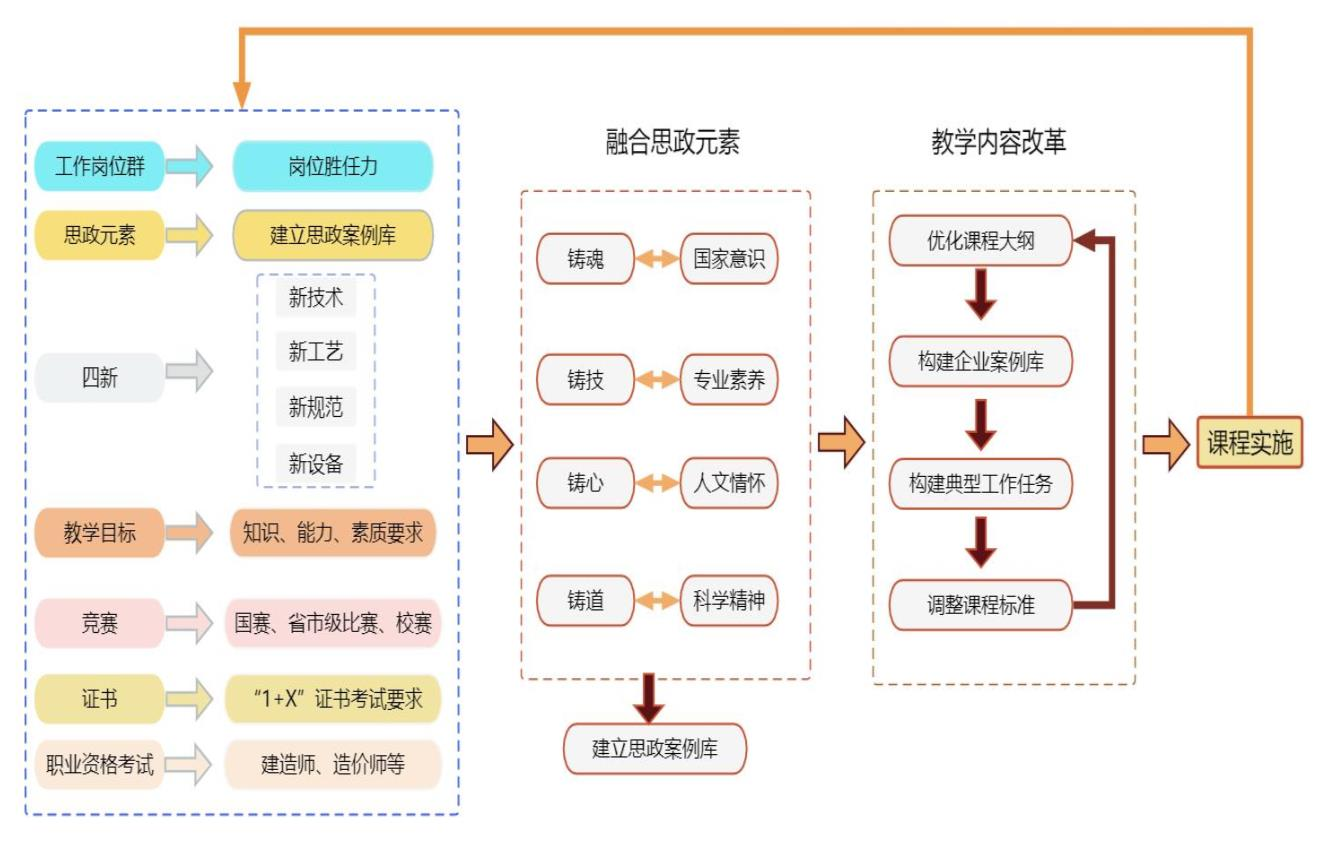 工作岗位群
岗位胜任力
思政元素
建立思政案例库
四新
新技术
新工艺
新规范
新设备
教学目标
知识、能力、素质要求
竞赛
国赛、省市级比赛、校赛
证书
“1+X”证书考试要求
职业资格考试
建造师、造价师等

融合思政元素
铸魂
国家意识
铸技
专业素养
铸心
人文情怀
铸道
科学精神
建立思政案例库

教学内容改革
优化课程大纲
构建企业案例库
构建典型工作任务
调整课程标准

课程实施